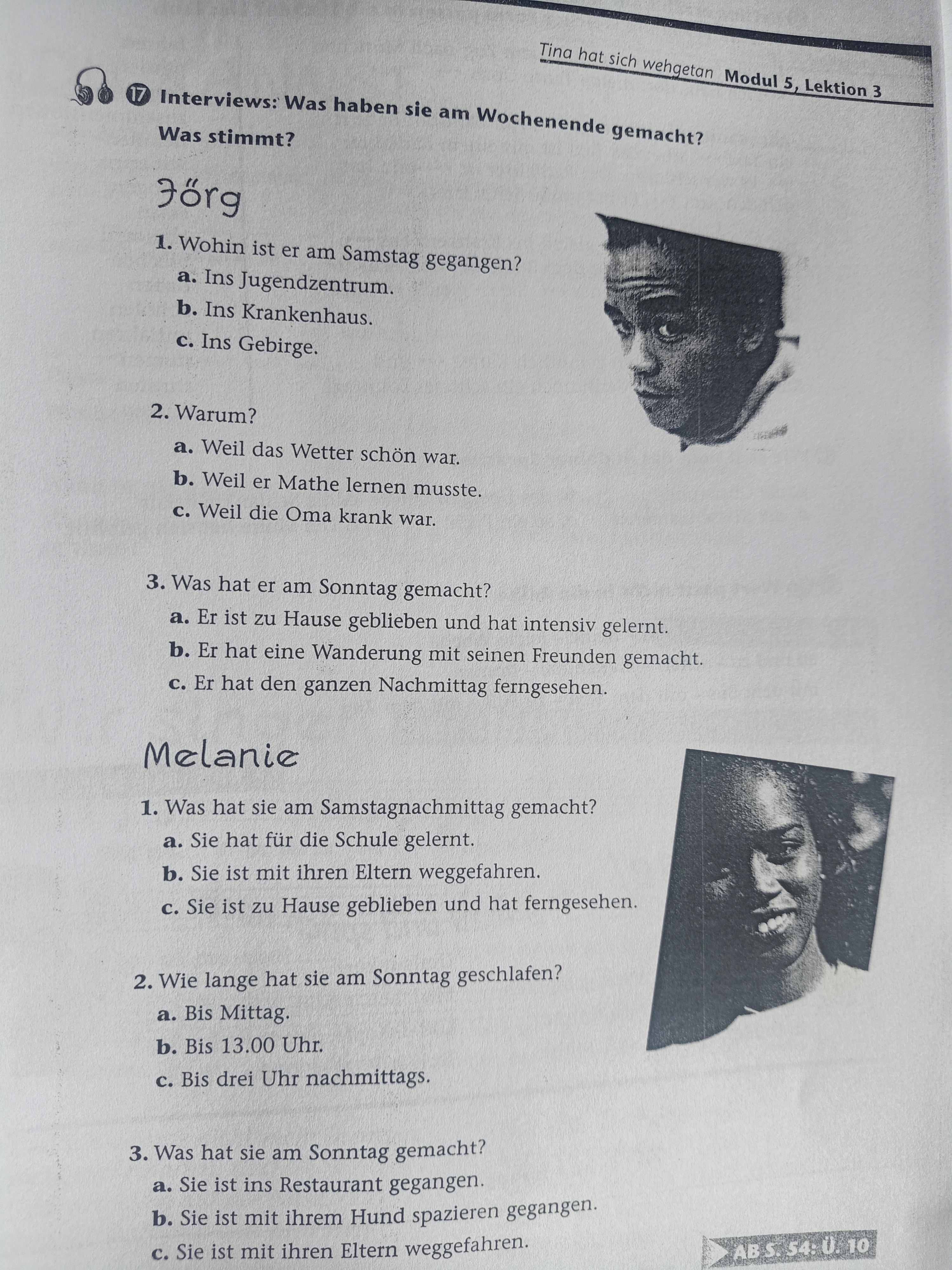 Tina hat sich wehgetan Modul 5, Lektion 3

17 Interviews: Was haben sie am Wochenende gemacht? Was stimmt?

Jörg

1. Wohin ist er am Samstag gegangen?
a. Ins Jugendzentrum.
b. Ins Krankenhaus.
c. Ins Gebirge.

2. Warum?
a. Weil das Wetter schön war.
b. Weil er Mathe lernen musste.
c. Weil die Oma krank war.

3. Was hat er am Sonntag gemacht?
a. Er ist zu Hause geblieben und hat intensiv gelernt.
b. Er hat eine Wanderung mit seinen Freunden gemacht.
c. Er hat den ganzen Nachmittag ferngesehen.

Melanie

1. Was hat sie am Samstagnachmittag gemacht?
a. Sie hat für die Schule gelernt.
b. Sie ist mit ihren Eltern weggefahren.
c. Sie ist zu Hause geblieben und hat ferngesehen.

2. Wie lange hat sie am Sonntag geschlafen?
a. Bis Mittag.
b. Bis 13.00 Uhr.
c. Bis drei Uhr nachmittags.

3. Was hat sie am Sonntag gemacht?
a. Sie ist ins Restaurant gegangen.
b. Sie ist mit ihrem Hund spazieren gegangen.
c. Sie ist mit ihren Eltern weggefahren.

AB S. 54: Ü. 10